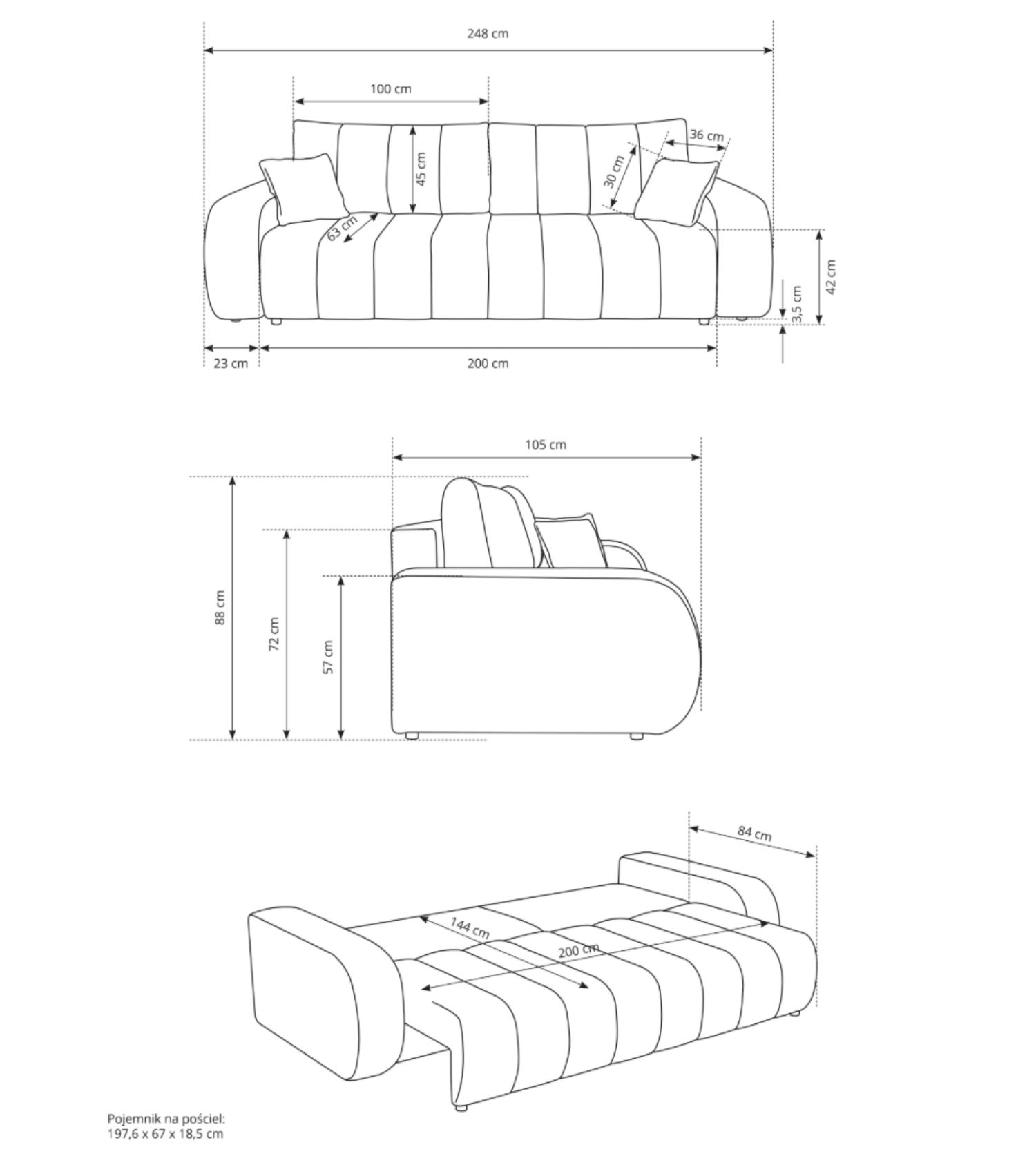 248 cm

100 cm

36 cm

45 cm

30 cm

63 cm

42 cm

3,5 cm

23 cm

200 cm

105 cm

88 cm

72 cm

57 cm

84 cm

144 cm

200 cm

Pojemnik na pościel:
197,6 x 67 x 18,5 cm